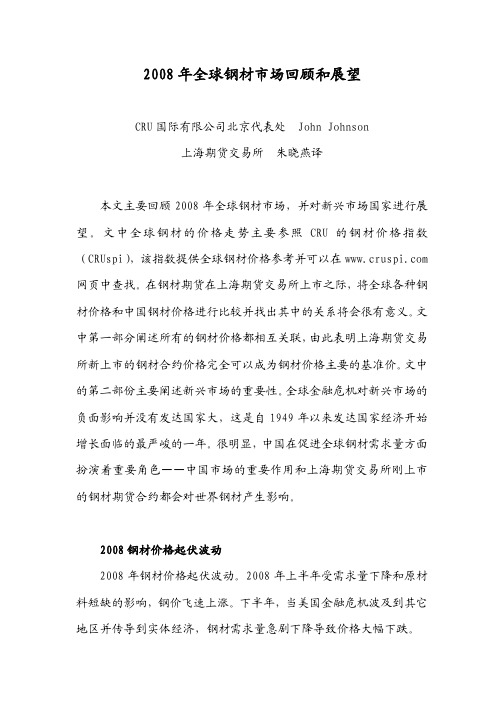 2008 年全球钢材市场回顾和展望

CRU 国际有限公司北京代表处　John Johnson

上海期货交易所　朱晓燕译

本文主要回顾 2008 年全球钢材市场，并对新兴市场国家进行展望。文中全球钢材的价格走势主要参照 CRU 的钢材价格指数（CRUspi），该指数提供全球钢材价格参考并可以在 www.cruspi.com 网页中查找。在钢材期货在上海期货交易所上市之际，将全球各种钢材价格和中国钢材价格进行比较并找出其中的关系将会很有意义。文中第一部分阐述所有的钢材价格都相互关联，由此表明上海期货交易所新上市的钢材合约价格完全可以成为钢材价格主要的基准价。文中的第二部份主要阐述新兴市场的重要性。全球金融危机对新兴市场的负面影响并没有发达国家大，这是自 1949 年以来发达国家经济开始增长面临的最严峻的一年。很明显，中国在促进全球钢材需求量方面扮演着重要角色——中国市场的重要作用和上海期货交易所刚上市的钢材期货合约都会对世界钢材产生影响。

2008 钢材价格起伏波动

2008 年钢材价格起伏波动。2008 年上半年受需求量下降和原材料短缺的影响，钢价飞速上涨。下半年，当美国金融危机波及到其它地区并传导到实体经济，钢材需求量急剧下降导致价格大幅下跌。